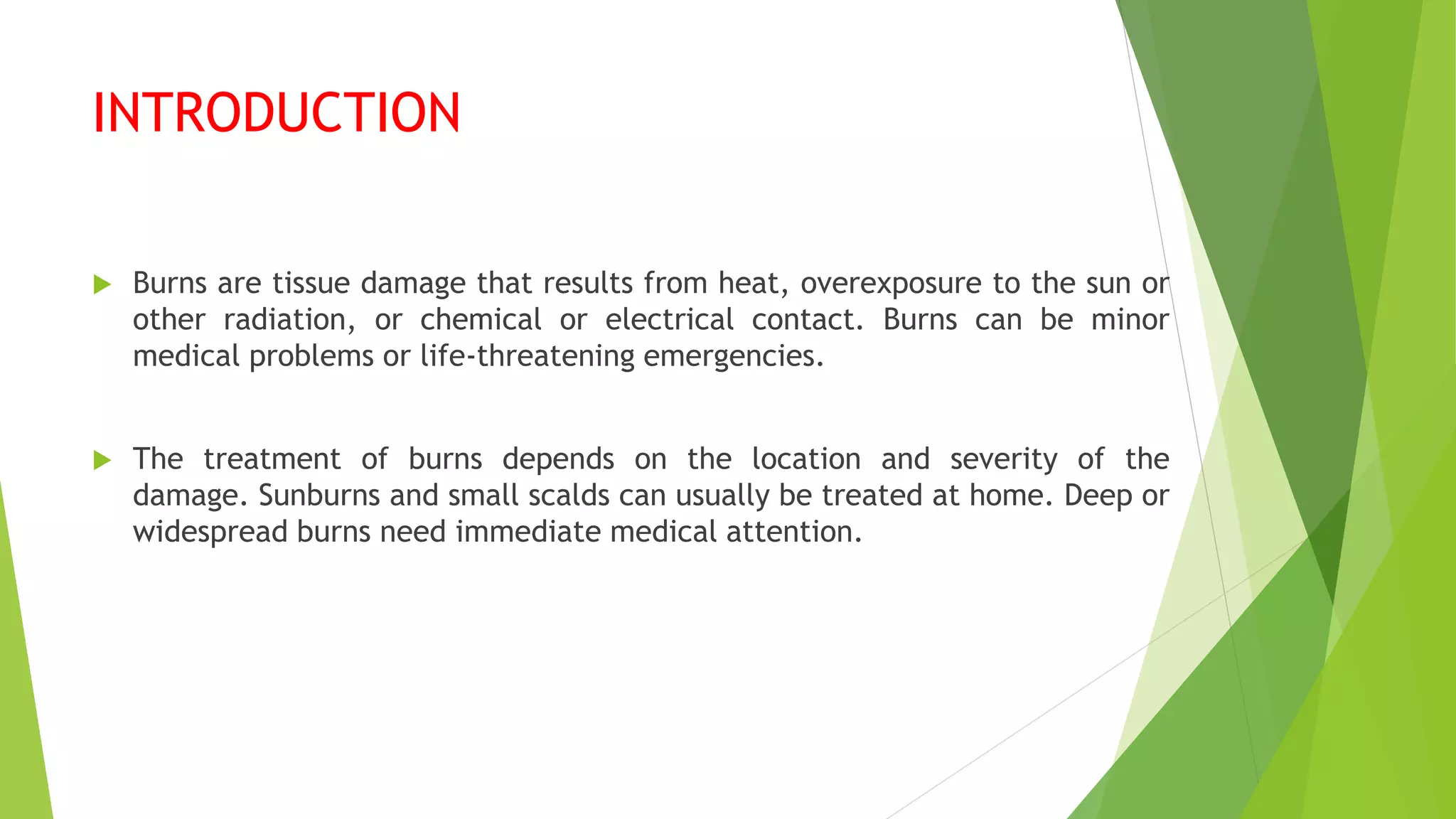 INTRODUCTION

Burns are tissue damage that results from heat, overexposure to the sun or other radiation, or chemical or electrical contact. Burns can be minor medical problems or life-threatening emergencies.

The treatment of burns depends on the location and severity of the damage. Sunburns and small scalds can usually be treated at home. Deep or widespread burns need immediate medical attention.